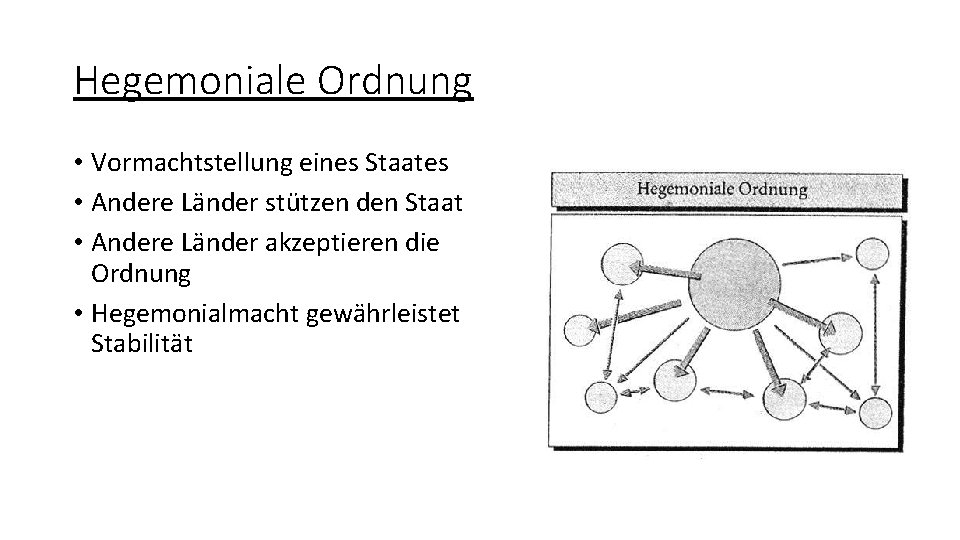 Hegemoniale Ordnung

• Vormachtstellung eines Staates
• Andere Länder stützen den Staat
• Andere Länder akzeptieren die Ordnung
• Hegemonialmacht gewährleistet Stabilität

Hegemoniale Ordnung